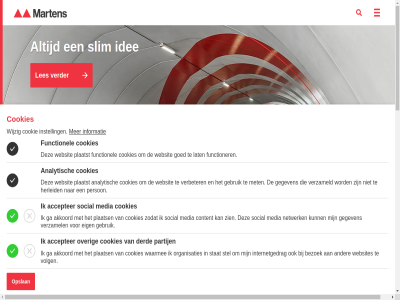 Martens

Altijd een slim idee

Lees verder

Cookies

Wijzig cookie instellingen. Meer informatie

Functionele cookies

Deze website plaatst functionele cookies om de website goed te laten functioneren.

Analytische cookies

Deze website plaatst analytische cookies om de website te verbeteren en het gebruik te meten. De gegevens die verzameld worden zijn niet te herleiden naar een persoon.

Ik accepteer social media cookies

Ik ga akkoord met het plaatsen van cookies zodat ik social media content kan zien. Deze social media netwerken kunnen mijn gegevens verzamelen voor eigen gebruik.

Ik accepteer overige cookies van derde partijen

Ik ga akkoord met het plaatsen van cookies waarmee ik organisaties in staat stel om mijn internetgedrag ook bij bezoek aan andere websites te volgen.

Opslaan